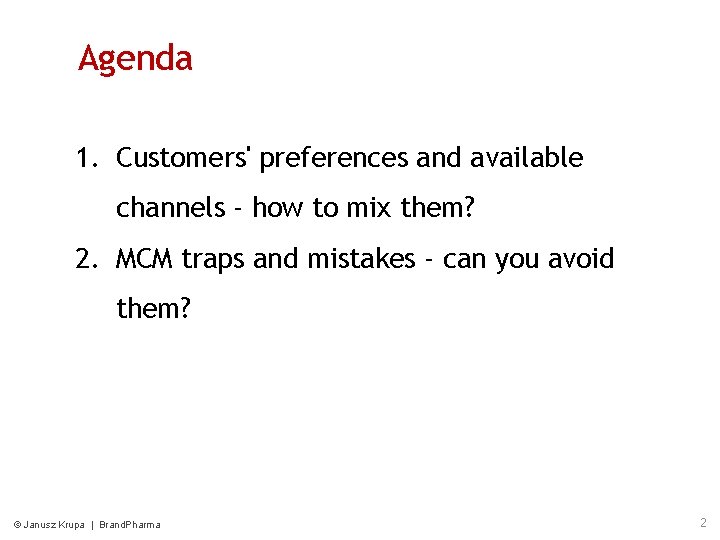 Agenda

1. Customers' preferences and available channels - how to mix them?
2. MCM traps and mistakes - can you avoid them?

© Janusz Krupa | BrandPharma

2